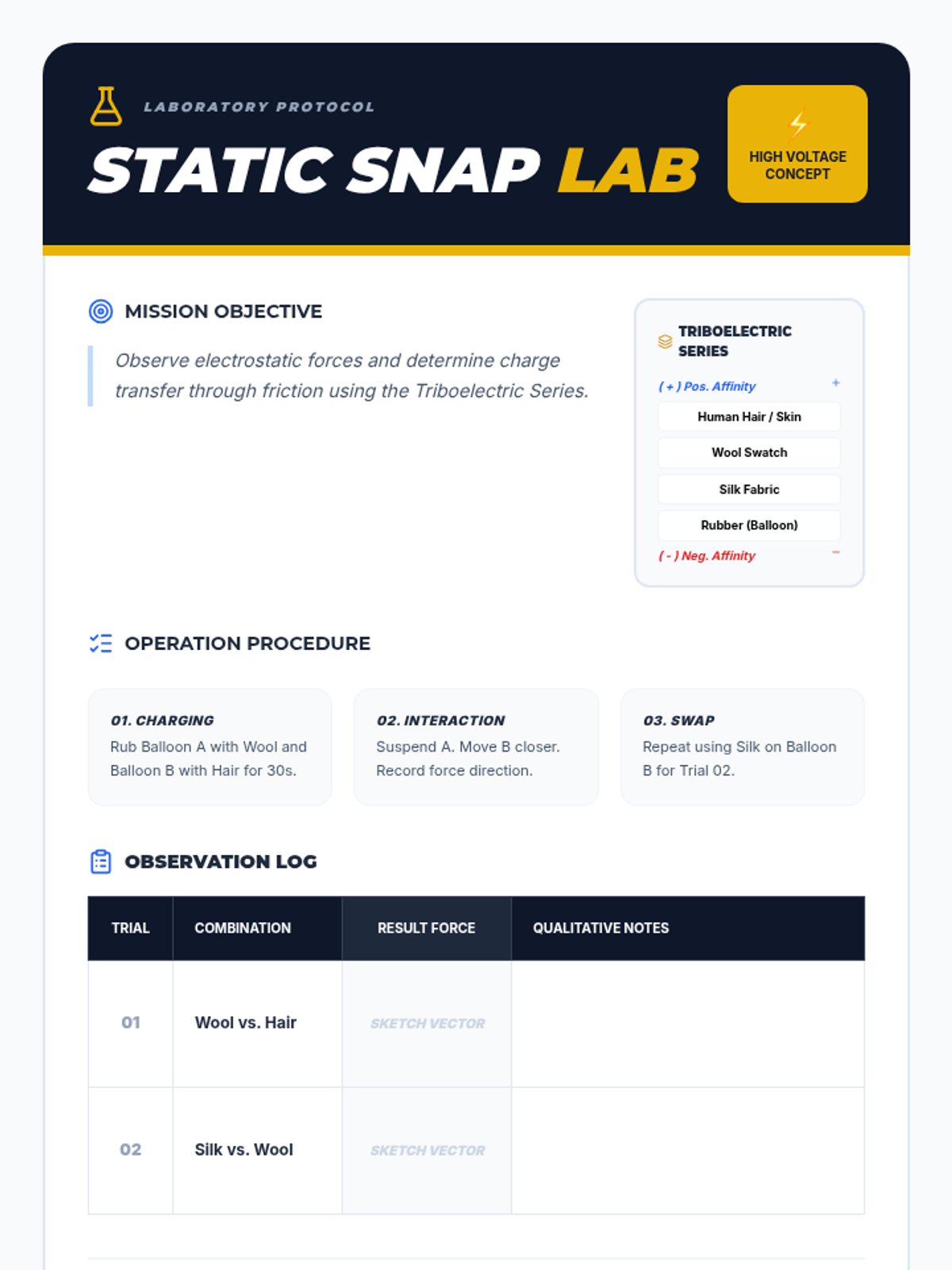 LABORATORY PROTOCOL

STATIC SNAP LAB

HIGH VOLTAGE CONCEPT

MISSION OBJECTIVE

Observe electrostatic forces and determine charge transfer through friction using the Triboelectric Series.

TRIBOELECTRIC SERIES

( + ) Pos. Affinity +

Human Hair / Skin

Wool Swatch

Silk Fabric

Rubber (Balloon)

( - ) Neg. Affinity −

OPERATION PROCEDURE

01. CHARGING
Rub Balloon A with Wool and Balloon B with Hair for 30s.

02. INTERACTION
Suspend A. Move B closer. Record force direction.

03. SWAP
Repeat using Silk on Balloon B for Trial 02.

OBSERVATION LOG

| TRIAL | COMBINATION | RESULT FORCE | QUALITATIVE NOTES |
|---|---|---|---|
| 01 | Wool vs. Hair | SKETCH VECTOR | |
| 02 | Silk vs. Wool | SKETCH VECTOR | |